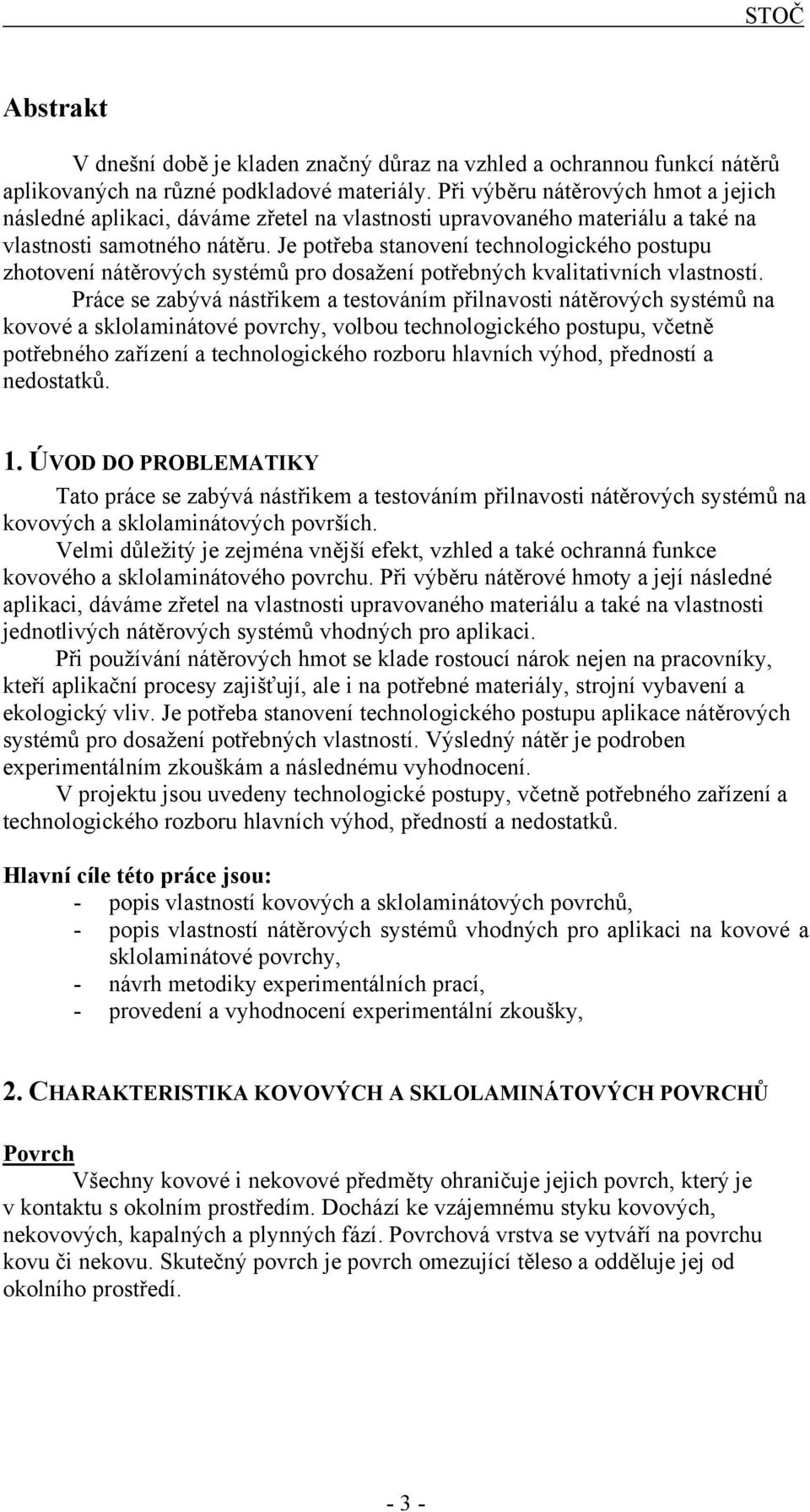 STOČ

Abstrakt

V dnešní době je kladen značný důraz na vzhled a ochrannou funkcí nátěrů aplikovaných na různé podkladové materiály. Při výběru nátěrových hmot a jejich následné aplikaci, dáváme zřetel na vlastnosti upravovaného materiálu a také na vlastnosti samotného nátěru. Je potřeba stanovení technologického postupu zhotovení nátěrových systémů pro dosažení potřebných kvalitativních vlastností.

Práce se zabývá nástřikem a testováním přilnavosti nátěrových systémů na kovové a sklolaminátové povrchy, volbou technologického postupu, včetně potřebného zařízení a technologického rozboru hlavních výhod, předností a nedostatků.

1. ÚVOD DO PROBLEMATIKY

Tato práce se zabývá nástřikem a testováním přilnavosti nátěrových systémů na kovových a sklolaminátových površích.

Velmi důležitý je zejména vnější efekt, vzhled a také ochranná funkce kovového a sklolaminátového povrchu. Při výběru nátěrové hmoty a její následné aplikaci, dáváme zřetel na vlastnosti upravovaného materiálu a také na vlastnosti jednotlivých nátěrových systémů vhodných pro aplikaci.

Při používání nátěrových hmot se klade rostoucí nárok nejen na pracovníky, kteří aplikační procesy zajišťují, ale i na potřebné materiály, strojní vybavení a ekologický vliv. Je potřeba stanovení technologického postupu aplikace nátěrových systémů pro dosažení potřebných vlastností. Výsledný nátěr je podroben experimentálním zkouškám a následnému vyhodnocení.

V projektu jsou uvedeny technologické postupy, včetně potřebného zařízení a technologického rozboru hlavních výhod, předností a nedostatků.

Hlavní cíle této práce jsou:
- popis vlastností kovových a sklolaminátových povrchů,
- popis vlastností nátěrových systémů vhodných pro aplikaci na kovové a sklolaminátové povrchy,
- návrh metodiky experimentálních prací,
- provedení a vyhodnocení experimentální zkoušky,

2. CHARAKTERISTIKA KOVOVÝCH A SKLOLAMINÁTOVÝCH POVRCHŮ

Povrch

Všechny kovové i nekovové předměty ohraničuje jejich povrch, který je v kontaktu s okolním prostředím. Dochází ke vzájemnému styku kovových, nekovových, kapalných a plynných fází. Povrchová vrstva se vytváří na povrchu kovu či nekovu. Skutečný povrch je povrch omezující těleso a odděluje jej od okolního prostředí.

- 3 -